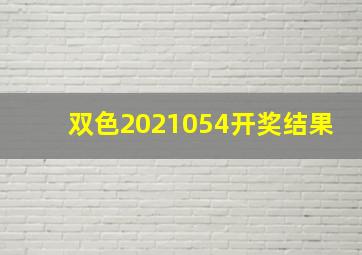 双色2021054开奖结果